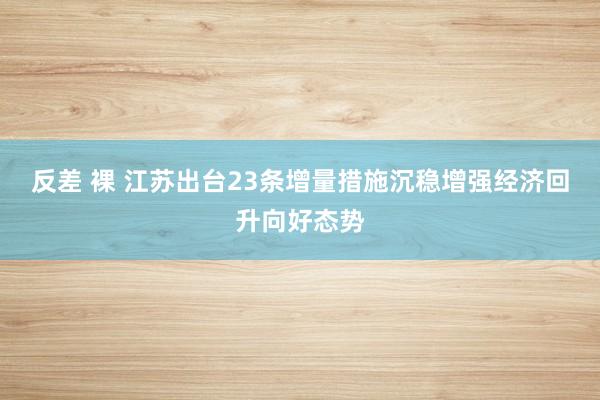 反差 裸 江苏出台23条增量措施沉稳增强经济回升向好态势